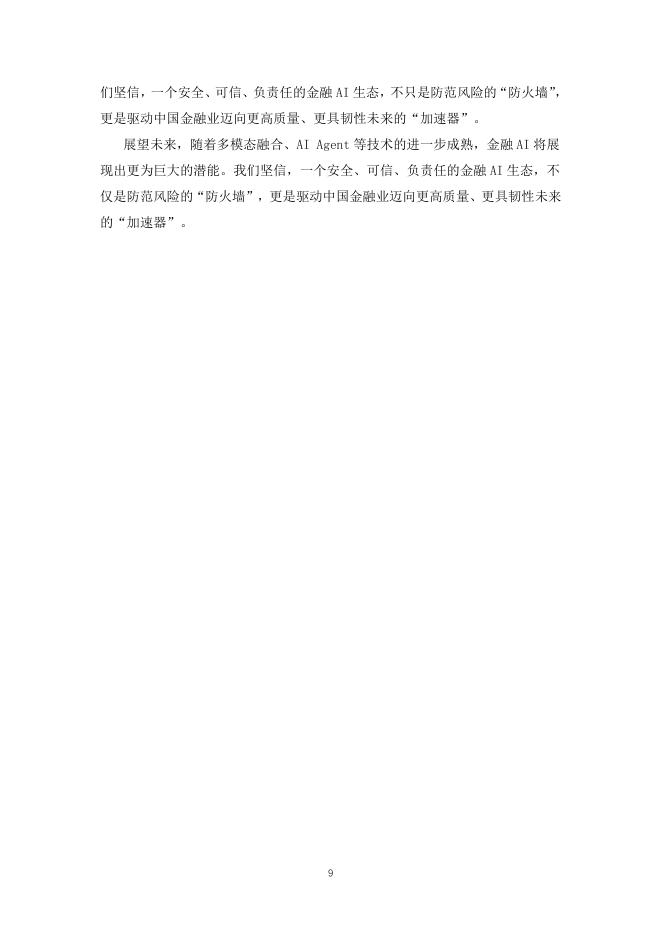 们坚信，一个安全、可信、负责任的金融AI生态，不只是防范风险的“防火墙”，更是驱动中国金融业迈向更高质量、更具韧性未来的“加速器”。

展望未来，随着多模态融合、AI Agent等技术的进一步成熟，金融AI将展现出更为巨大的潜能。我们坚信，一个安全、可信、负责任的金融AI生态，不仅是防范风险的“防火墙”，更是驱动中国金融业迈向更高质量、更具韧性未来的“加速器”。

9